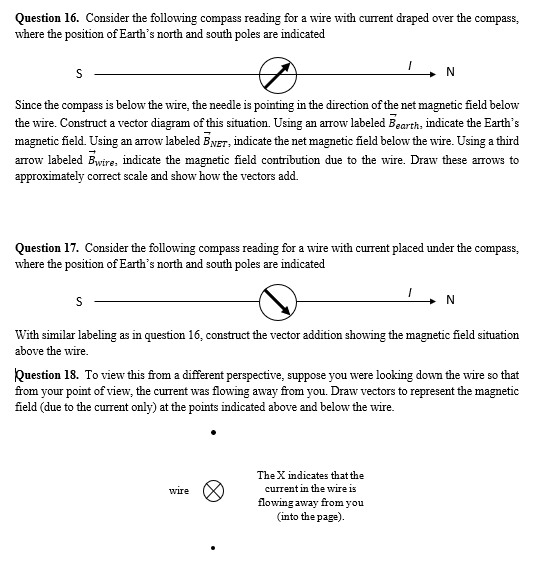 **Question 16.** Consider the following compass reading for a wire with current draped over the compass, where the position of Earth's north and south poles are indicated

S $I$ N

Since the compass is below the wire, the needle is pointing in the direction of the net magnetic field below the wire. Construct a vector diagram of this situation. Using an arrow labeled $\vec{B}_{earth}$, indicate the Earth's magnetic field. Using an arrow labeled $\vec{B}_{NET}$, indicate the net magnetic field below the wire. Using a third arrow labeled $\vec{B}_{wire}$, indicate the magnetic field contribution due to the wire. Draw these arrows to approximately correct scale and show how the vectors add.

**Question 17.** Consider the following compass reading for a wire with current placed under the compass, where the position of Earth's north and south poles are indicated

S $I$ N

With similar labeling as in question 16, construct the vector addition showing the magnetic field situation above the wire.

**Question 18.** To view this from a different perspective, suppose you were looking down the wire so that from your point of view, the current was flowing away from you. Draw vectors to represent the magnetic field (due to the current only) at the points indicated above and below the wire.

wire

The X indicates that the current in the wire is flowing away from you (into the page).